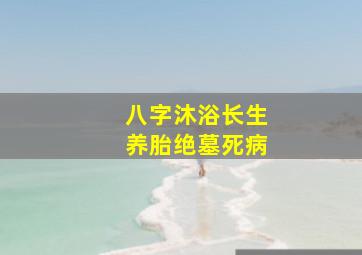 八字沐浴长生
养胎绝墓死病